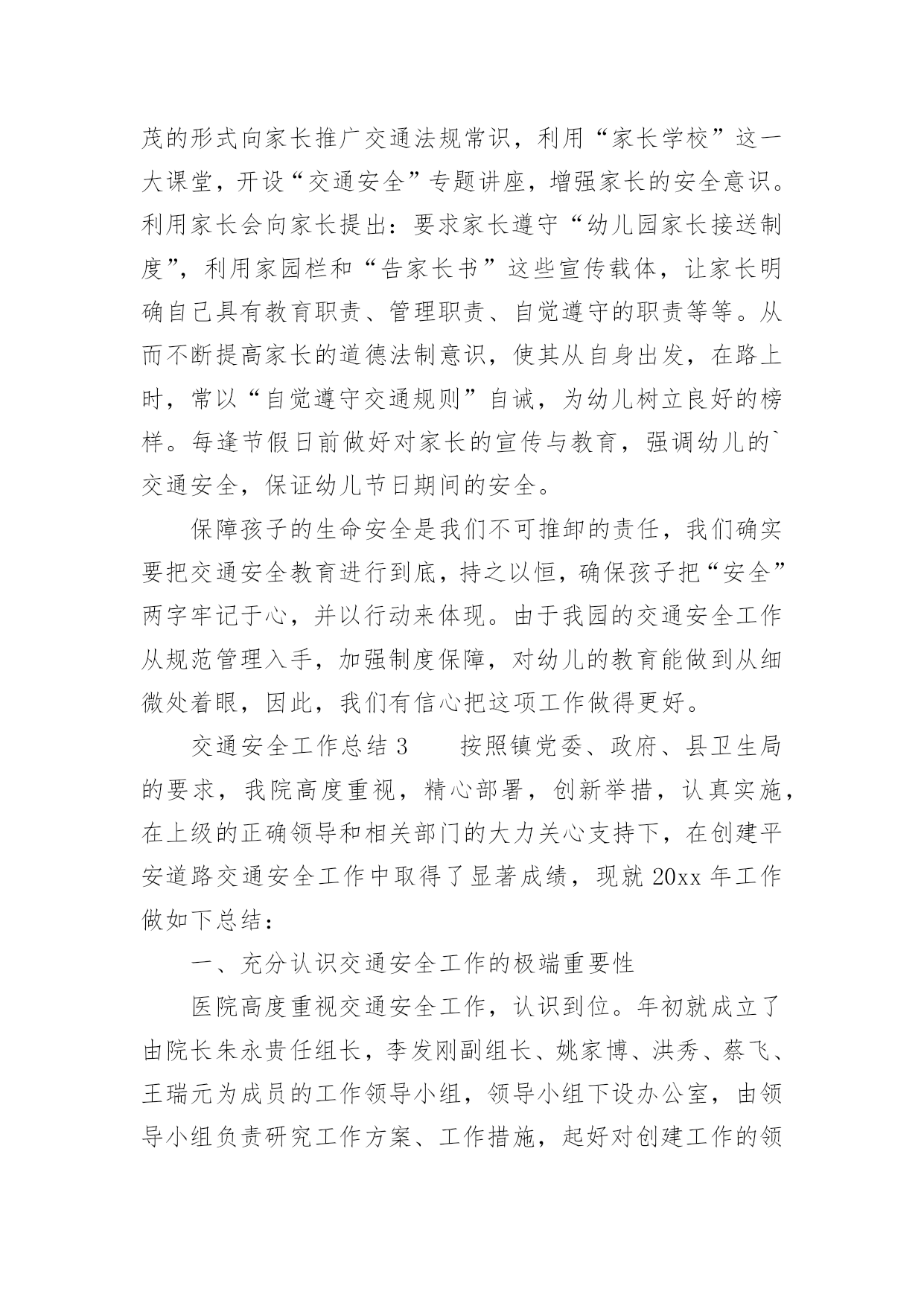 茂的形式向家长推广交通法规常识，利用“家长学校”这一大课堂，开设“交通安全”专题讲座，增强家长的安全意识。利用家长会向家长提出：要求家长遵守“幼儿园家长接送制度”，利用家园栏和“告家长书”这些宣传载体，让家长明确自己具有教育职责、管理职责、自觉遵守的职责等等。从而不断提高家长的道德法制意识，使其从自身出发，在路上时，常以“自觉遵守交通规则”自诫，为幼儿树立良好的榜样。每逢节假日前做好对家长的宣传与教育，强调幼儿的`交通安全，保证幼儿节日期间的安全。

保障孩子的生命安全是我们不可推卸的责任，我们确实要把交通安全教育进行到底，持之以恒，确保孩子把“安全”两字牢记于心，并以行动来体现。由于我园的交通安全工作从规范管理入手，加强制度保障，对幼儿的教育能做到从细微处着眼，因此，我们有信心把这项工作做得更好。

交通安全工作总结 3　　按照镇党委、政府、县卫生局的要求，我院高度重视，精心部署，创新举措，认真实施，在上级的正确领导和相关部门的大力关心支持下，在创建平安道路交通安全工作中取得了显著成绩，现就 20xx 年工作做如下总结：

一、充分认识交通安全工作的极端重要性

医院高度重视交通安全工作，认识到位。年初就成立了由院长朱永贵任组长，李发刚副组长、姚家博、洪秀、蔡飞、王瑞元为成员的工作领导小组，领导小组下设办公室，由领导小组负责研究工作方案、工作措施，起好对创建工作的领